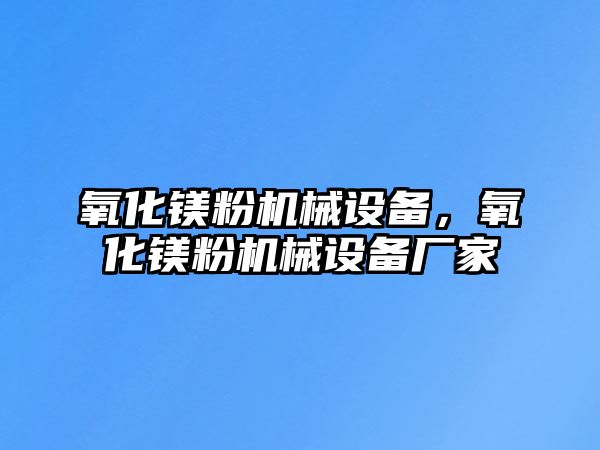 氧化镁粉机械设备，氧化镁粉机械设备厂家